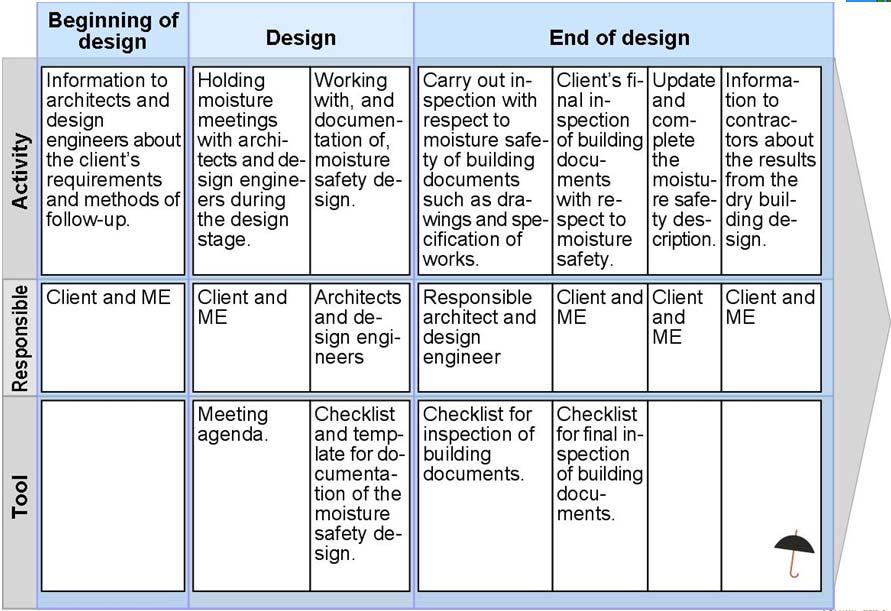 | | Beginning of design | Design | | End of design | | | |
|---|---|---|---|---|---|---|---|
| Activity | Information to architects and design engineers about the client's requirements and methods of follow-up. | Holding moisture meetings with architects and design engineers during the design stage. | Working with, and documentation of, moisture safety design. | Carry out inspection with respect to moisture safety of building documents such as drawings and specification of works. | Client's final inspection of building documents with respect to moisture safety. | Update and complete the moisture safety description. | Information to contractors about the results from the dry building design. |
| Responsible | Client and ME | Client and ME | Architects and design engineers | Responsible architect and design engineer | Client and ME | Client and ME | Client and ME |
| Tool | | Meeting agenda. | Checklist and template for documentation of the moisture safety design. | Checklist for inspection of building documents. | Checklist for final inspection of building documents. | | |